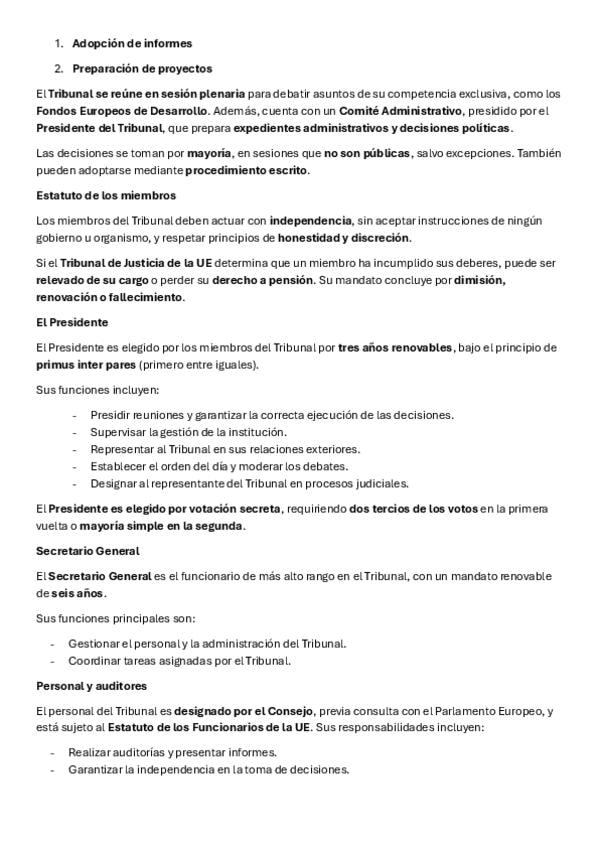 1. Adopción de informes
2. Preparación de proyectos

El Tribunal se reúne en sesión plenaria para debatir asuntos de su competencia exclusiva, como los Fondos Europeos de Desarrollo. Además, cuenta con un Comité Administrativo, presidido por el Presidente del Tribunal, que prepara expedientes administrativos y decisiones políticas.

Las decisiones se toman por mayoría, en sesiones que no son públicas, salvo excepciones. También pueden adoptarse mediante procedimiento escrito.

Estatuto de los miembros

Los miembros del Tribunal deben actuar con independencia, sin aceptar instrucciones de ningún gobierno u organismo, y respetar principios de honestidad y discreción.

Si el Tribunal de Justicia de la UE determina que un miembro ha incumplido sus deberes, puede ser relevado de su cargo o perder su derecho a pensión. Su mandato concluye por dimisión, renovación o fallecimiento.

El Presidente

El Presidente es elegido por los miembros del Tribunal por tres años renovables, bajo el principio de primus inter pares (primero entre iguales).

Sus funciones incluyen:

- Presidir reuniones y garantizar la correcta ejecución de las decisiones.
- Supervisar la gestión de la institución.
- Representar al Tribunal en sus relaciones exteriores.
- Establecer el orden del día y moderar los debates.
- Designar al representante del Tribunal en procesos judiciales.

El Presidente es elegido por votación secreta, requiriendo dos tercios de los votos en la primera vuelta o mayoría simple en la segunda.

Secretario General

El Secretario General es el funcionario de más alto rango en el Tribunal, con un mandato renovable de seis años.

Sus funciones principales son:

- Gestionar el personal y la administración del Tribunal.
- Coordinar tareas asignadas por el Tribunal.

Personal y auditores

El personal del Tribunal es designado por el Consejo, previa consulta con el Parlamento Europeo, y está sujeto al Estatuto de los Funcionarios de la UE. Sus responsabilidades incluyen:

- Realizar auditorías y presentar informes.
- Garantizar la independencia en la toma de decisiones.